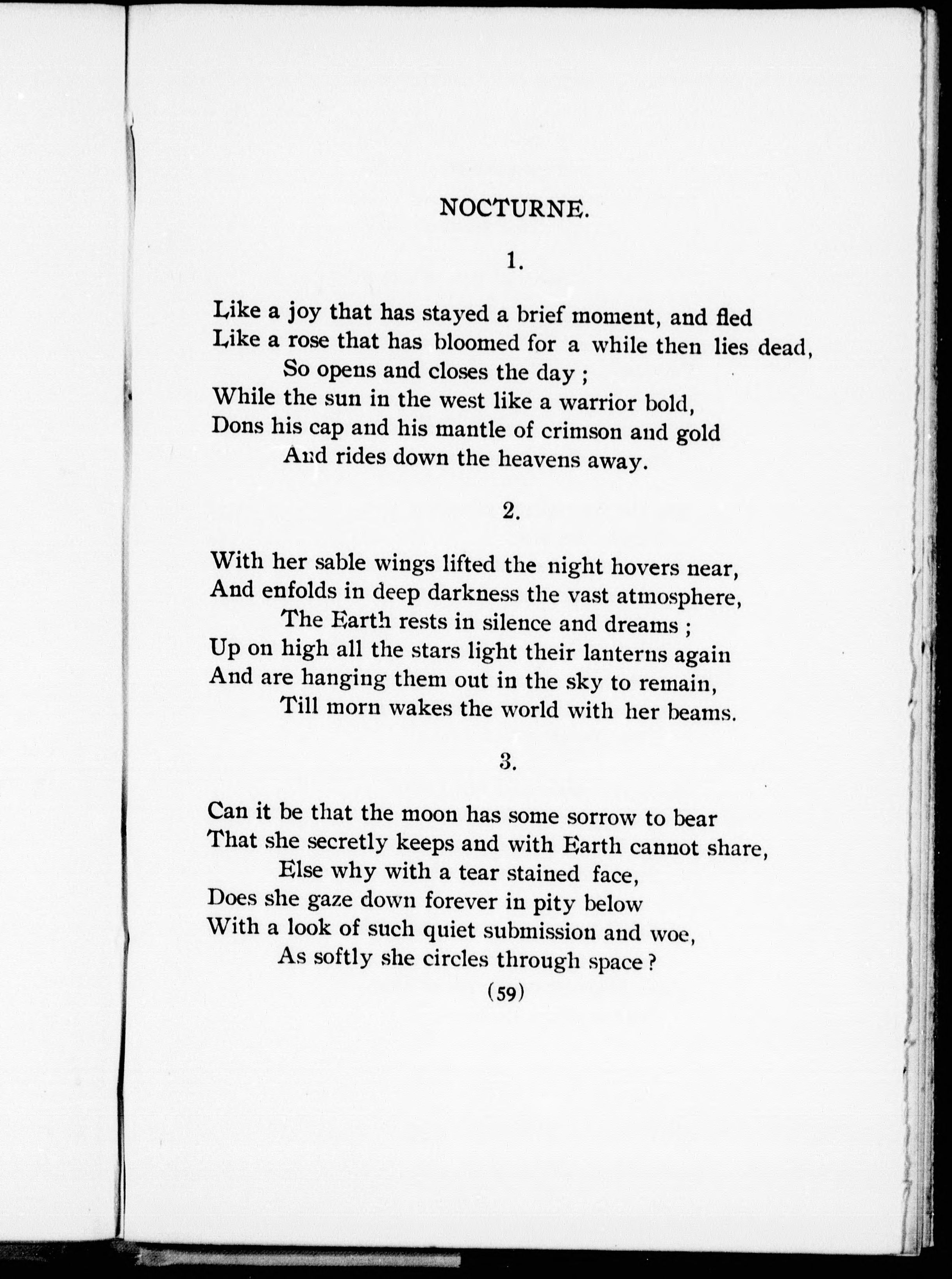 NOCTURNE.

1.

Like a joy that has stayed a brief moment, and fled
Like a rose that has bloomed for a while then lies dead,
So opens and closes the day ;
While the sun in the west like a warrior bold,
Dons his cap and his mantle of crimson and gold
And rides down the heavens away.

2.

With her sable wings lifted the night hovers near,
And enfolds in deep darkness the vast atmosphere,
The Earth rests in silence and dreams ;
Up on high all the stars light their lanterns again
And are hanging them out in the sky to remain,
Till morn wakes the world with her beams.

3.

Can it be that the moon has some sorrow to bear
That she secretly keeps and with Earth cannot share,
Else why with a tear stained face,
Does she gaze down forever in pity below
With a look of such quiet submission and woe,
As softly she circles through space ?

(59)